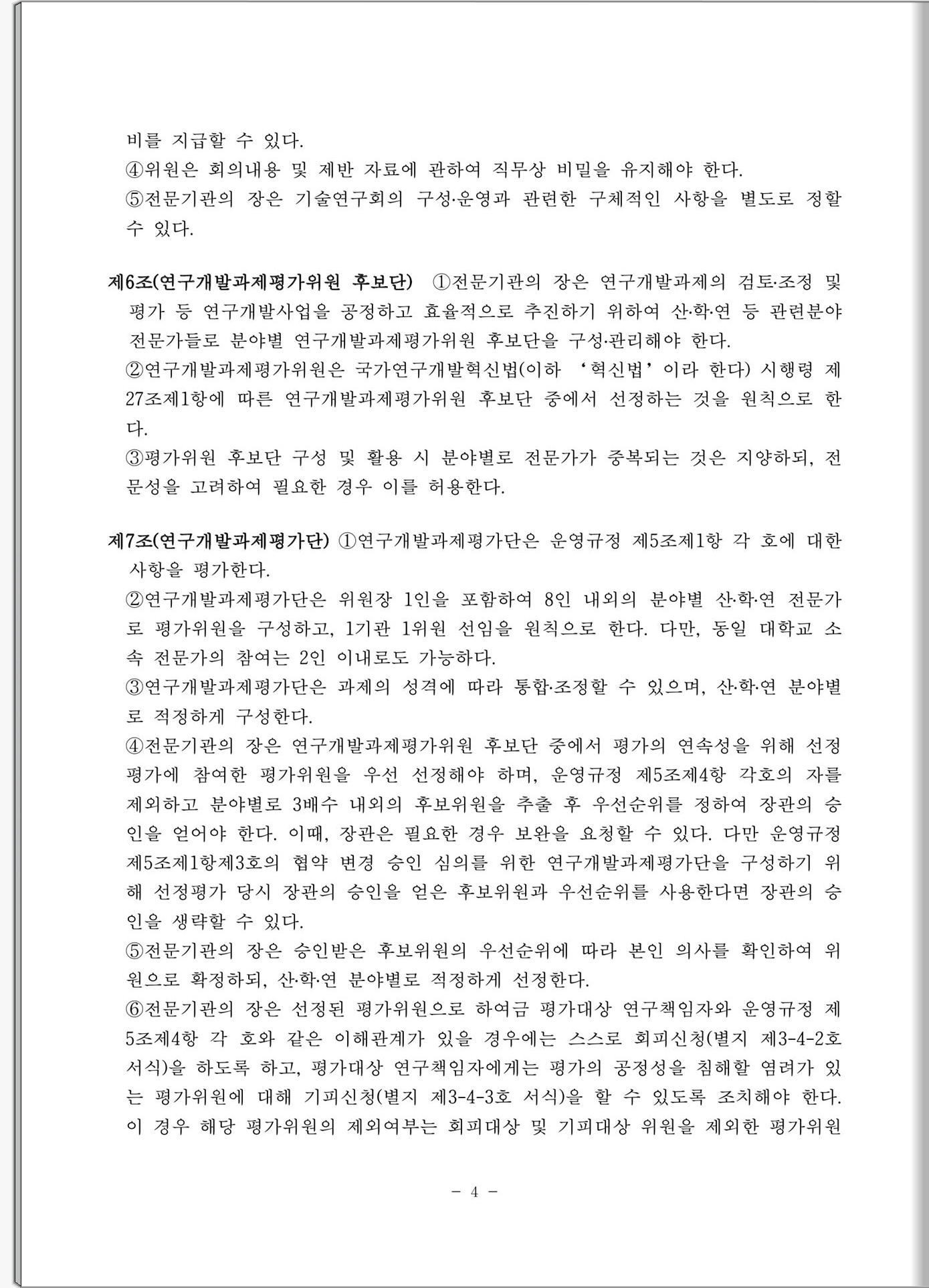 비를 지급할 수 있다.
④위원은 회의내용 및 제반 자료에 관하여 직무상 비밀을 유지해야 한다.
⑤전문기관의 장은 기술연구회의 구성·운영과 관련한 구체적인 사항을 별도로 정할 수 있다.

제6조(연구개발과제평가위원 후보단) ①전문기관의 장은 연구개발과제의 검토·조정 및 평가 등 연구개발사업을 공정하고 효율적으로 추진하기 위하여 산·학·연 등 관련분야 전문가들로 분야별 연구개발과제평가위원 후보단을 구성·관리해야 한다.
②연구개발과제평가위원은 국가연구개발혁신법(이하 ‘혁신법’이라 한다) 시행령 제27조제1항에 따른 연구개발과제평가위원 후보단 중에서 선정하는 것을 원칙으로 한다.
③평가위원 후보단 구성 및 활용 시 분야별로 전문가가 중복되는 것은 지양하되, 전문성을 고려하여 필요한 경우 이를 허용한다.

제7조(연구개발과제평가단) ①연구개발과제평가단은 운영규정 제5조제1항 각 호에 대한 사항을 평가한다.
②연구개발과제평가단은 위원장 1인을 포함하여 8인 내외의 분야별 산·학·연 전문가로 평가위원을 구성하고, 1기관 1위원 선임을 원칙으로 한다. 다만, 동일 대학교 소속 전문가의 참여는 2인 이내로도 가능하다.
③연구개발과제평가단은 과제의 성격에 따라 통합·조정할 수 있으며, 산·학·연 분야별로 적정하게 구성한다.
④전문기관의 장은 연구개발과제평가위원 후보단 중에서 평가의 연속성을 위해 선정평가에 참여한 평가위원을 우선 선정해야 하며, 운영규정 제5조제4항 각호의 자를 제외하고 분야별로 3배수 내외의 후보위원을 추출 후 우선순위를 정하여 장관의 승인을 얻어야 한다. 이때, 장관은 필요한 경우 보완을 요청할 수 있다. 다만 운영규정 제5조제1항제3호의 협약 변경 승인 심의를 위한 연구개발과제평가단을 구성하기 위해 선정평가 당시 장관의 승인을 얻은 후보위원과 우선순위를 사용한다면 장관의 승인을 생략할 수 있다.
⑤전문기관의 장은 승인받은 후보위원의 우선순위에 따라 본인 의사를 확인하여 위원으로 확정하되, 산·학·연 분야별로 적정하게 선정한다.
⑥전문기관의 장은 선정된 평가위원으로 하여금 평가대상 연구책임자와 운영규정 제5조제4항 각 호와 같은 이해관계가 있을 경우에는 스스로 회피신청(별지 제3-4-2호 서식)을 하도록 하고, 평가대상 연구책임자에게는 평가의 공정성을 침해할 염려가 있는 평가위원에 대해 기피신청(별지 제3-4-3호 서식)을 할 수 있도록 조치해야 한다. 이 경우 해당 평가위원의 제외여부는 회피대상 및 기피대상 위원을 제외한 평가위원

- 4 -